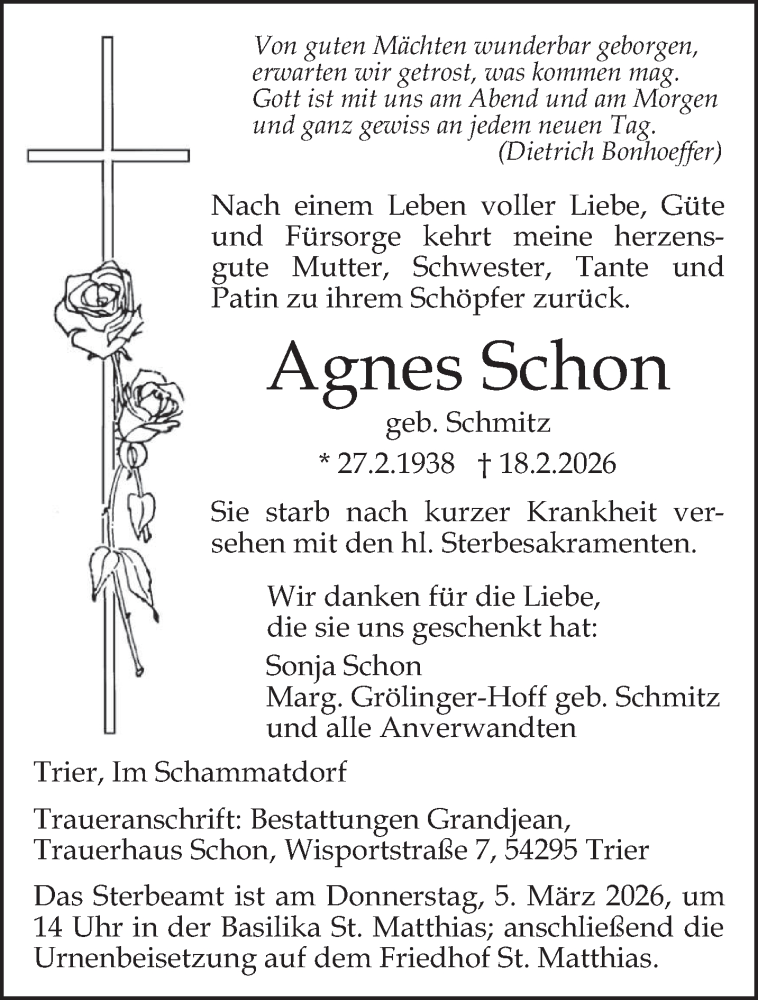 Von guten Mächten wunderbar geborgen,
erwarten wir getrost, was kommen mag.
Gott ist mit uns am Abend und am Morgen
und ganz gewiss an jedem neuen Tag.
(Dietrich Bonhoeffer)

Nach einem Leben voller Liebe, Güte und Fürsorge kehrt meine herzensgute Mutter, Schwester, Tante und Patin zu ihrem Schöpfer zurück.

Agnes Schon
geb. Schmitz
* 27.2.1938 † 18.2.2026

Sie starb nach kurzer Krankheit versehen mit den hl. Sterbesakramenten.

Wir danken für die Liebe,
die sie uns geschenkt hat:
Sonja Schon
Marg. Grölinger-Hoff geb. Schmitz
und alle Anverwandten

Trier, Im Schammatdorf

Traueranschrift: Bestattungen Grandjean,
Trauerhaus Schon, Wisportstraße 7, 54295 Trier

Das Sterbeamt ist am Donnerstag, 5. März 2026, um 14 Uhr in der Basilika St. Matthias; anschließend die Urnenbeisetzung auf dem Friedhof St. Matthias.